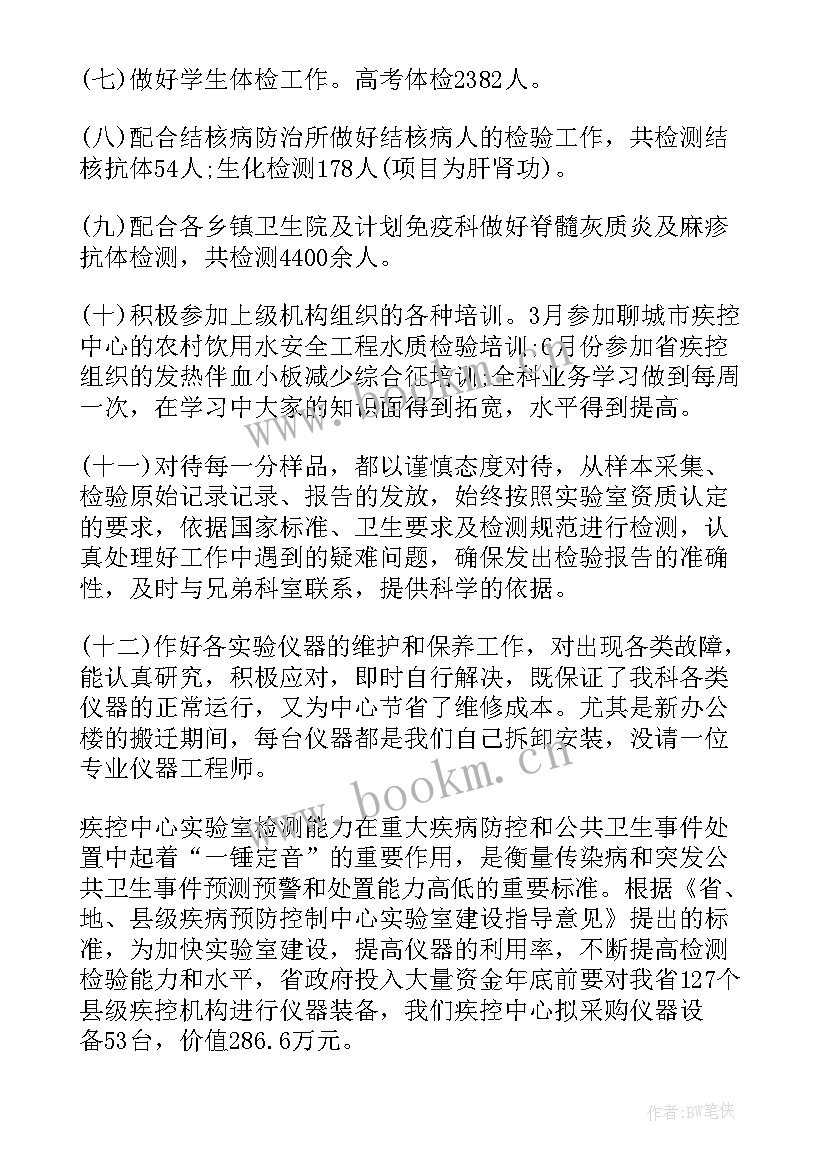 (七)做好学生体检工作。高考体检2382人。

(八)配合结核病防治所做好结核病人的检验工作，共检测结核抗体54人;生化检测178人(项目为肝肾功)。

(九)配合各乡镇卫生院及计划免疫科做好脊髓灰质炎及麻疹抗体检测，共检测4400余人。

(十)积极参加上级机构组织的各种培训。3月参加聊城市疾控中心的农村饮用水安全工程水质检验培训;6月份参加省疾控组织的发热伴血小板减少综合征培训;全科业务学习做到每周一次，在学习中大家的知识面得到拓宽，水平得到提高。

(十一)对待每一分样品，都以谨慎态度对待，从样本采集、检验原始记录记录、报告的发放，始终按照实验室资质认定的要求，依据国家标准、卫生要求及检测规范进行检测，认真处理好工作中遇到的疑难问题，确保发出检验报告的准确性，及时与兄弟科室联系，提供科学的依据。

(十二)作好各实验仪器的维护和保养工作，对出现各类故障，能认真研究，积极应对，即时自行解决，既保证了我科各类仪器的正常运行，又为中心节省了维修成本。尤其是新办公楼的搬迁期间，每台仪器都是我们自己拆卸安装，没请一位专业仪器工程师。

疾控中心实验室检测能力在重大疾病防控和公共卫生事件处置中起着“一锤定音”的重要作用，是衡量传染病和突发公共卫生事件预测预警和处置能力高低的重要标准。根据《省、地、县级疾病预防控制中心实验室建设指导意见》提出的标准，为加快实验室建设，提高仪器的利用率，不断提高检测检验能力和水平，省政府投入大量资金年底前要对我省127个县级疾控机构进行仪器装备，我们疾控中心拟采购仪器设备53台，价值286.6万元。

www.bookm.cn

作者:BW笔侠